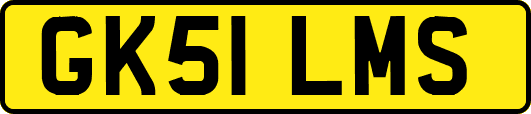 GK51 LMS